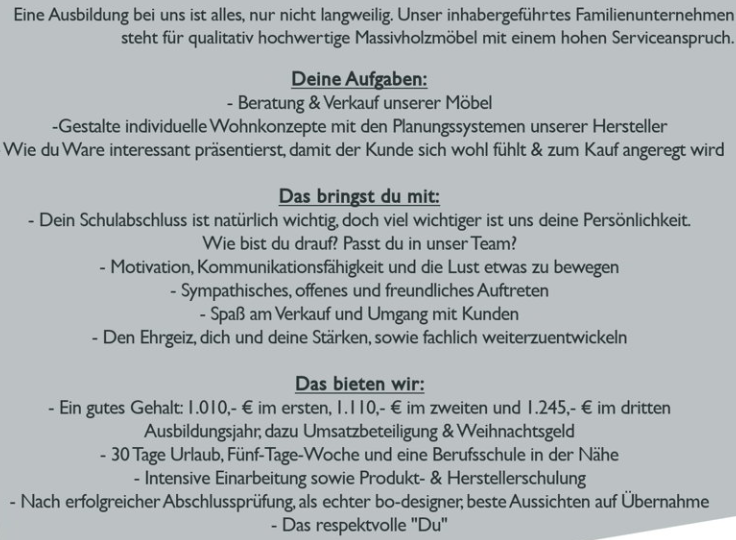 Eine Ausbildung bei uns ist alles, nur nicht langweilig. Unser inhabergeführtes Familienunternehmen steht für qualitativ hochwertige Massivholzmöbel mit einem hohen Serviceanspruch.

Deine Aufgaben:
- Beratung & Verkauf unserer Möbel
-Gestalte individuelle Wohnkonzepte mit den Planungssystemen unserer Hersteller
Wie du Ware interessant präsentierst, damit der Kunde sich wohl fühlt & zum Kauf angeregt wird

Das bringst du mit:
- Dein Schulabschluss ist natürlich wichtig, doch viel wichtiger ist uns deine Persönlichkeit. Wie bist du drauf? Passt du in unser Team?
- Motivation, Kommunikationsfähigkeit und die Lust etwas zu bewegen
- Sympathisches, offenes und freundliches Auftreten
- Spaß am Verkauf und Umgang mit Kunden
- Den Ehrgeiz, dich und deine Stärken, sowie fachlich weiterzuentwickeln

Das bieten wir:
- Ein gutes Gehalt: 1.010,- € im ersten, 1.110,- € im zweiten und 1.245,- € im dritten Ausbildungsjahr, dazu Umsatzbeteiligung & Weihnachtsgeld
- 30 Tage Urlaub, Fünf-Tage-Woche und eine Berufsschule in der Nähe
- Intensive Einarbeitung sowie Produkt- & Herstellerschulung
- Nach erfolgreicher Abschlussprüfung, als echter bo-designer, beste Aussichten auf Übernahme
- Das respektvolle "Du"